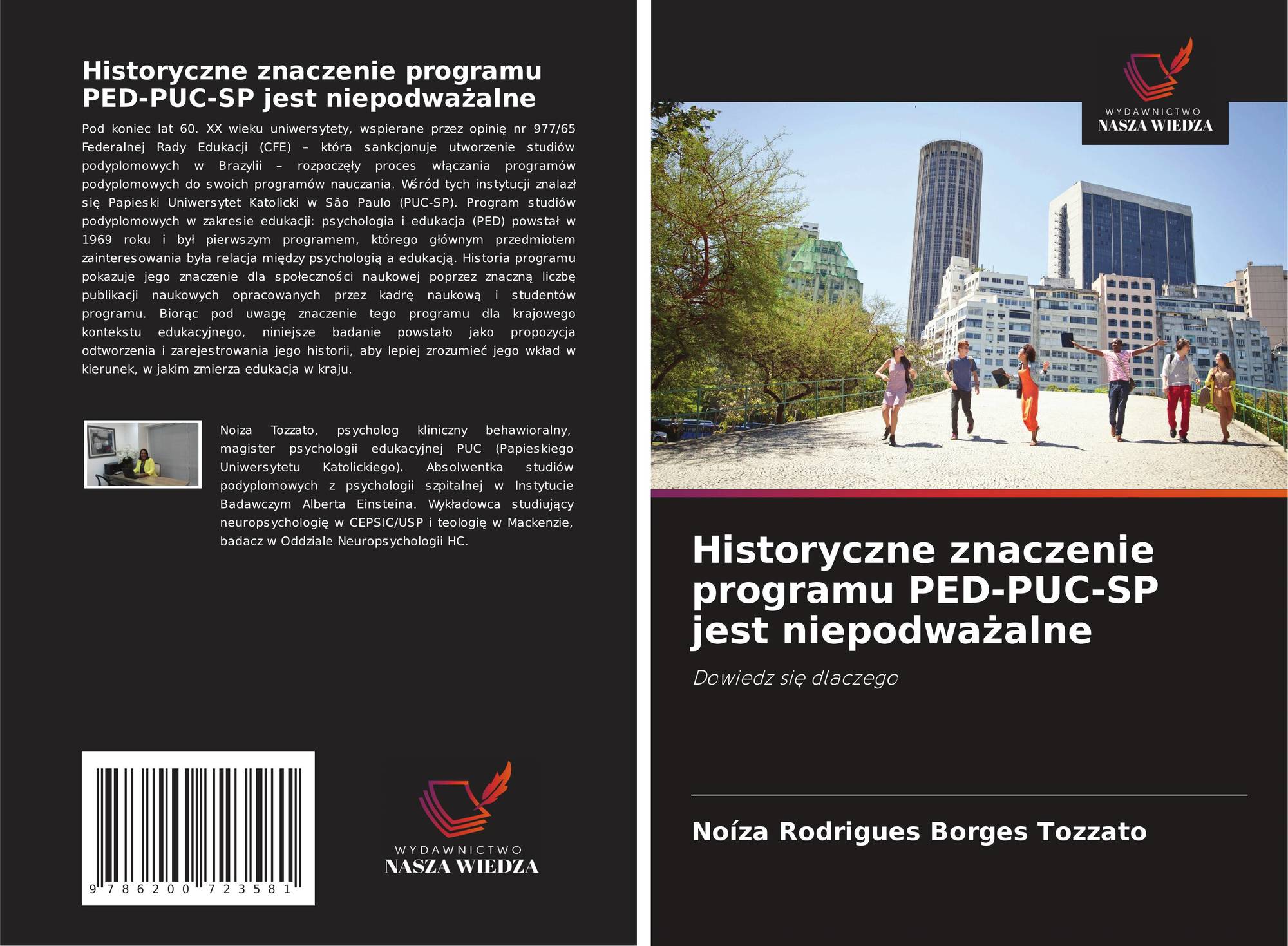 Historyczne znaczenie programu PED-PUC-SP jest niepodważalne

Pod koniec lat 60. XX wieku uniwersytety, wspierane przez opinię nr 977/65 Federalnej Rady Edukacji (CFE) – która sankcjonuje utworzenie studiów podyplomowych w Brazylii – rozpoczęły proces włączania programów podyplomowych do swoich programów nauczania. Wśród tych instytucji znalazł się Papieski Uniwersytet Katolicki w São Paulo (PUC-SP). Program studiów podyplomowych w zakresie edukacji: psychologia i edukacja (PED) powstał w 1969 roku i był pierwszym programem, którego głównym przedmiotem zainteresowania była relacja między psychologią a edukacją. Historia programu pokazuje jego znaczenie dla społeczności naukowej poprzez znaczną liczbę publikacji naukowych opracowanych przez kadrę naukową i studentów programu. Biorąc pod uwagę znaczenie tego programu dla krajowego kontekstu edukacyjnego, niniejsze badanie powstało jako propozycja odtworzenia i zarejestrowania jego historii, aby lepiej zrozumieć jego wkład w kierunek, w jakim zmierza edukacja w kraju.

Noiza Tozzato, psycholog kliniczny behawioralny, magister psychologii edukacyjnej PUC (Papieskiego Uniwersytetu Katolickiego). Absolwentka studiów podyplomowych z psychologii szpitalnej w Instytucie Badawczym Alberta Einsteina. Wykładowca studiujący neuropsychologię w CEPSIC/USP i teologię w Mackenzie, badacz w Oddziale Neuropsychologii HC.

9 786200 723581

WYDAWNICTWO
NASZA WIEDZA

WYDAWNICTWO
NASZA WIEDZA

Historyczne znaczenie programu PED-PUC-SP jest niepodważalne

Dowiedz się dlaczego

Noíza Rodrigues Borges Tozzato